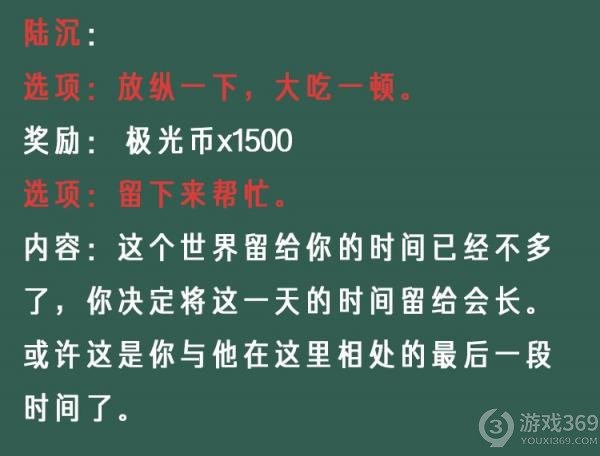 陆沉：

选项：放纵一下，大吃一顿。

奖励： 极光币x1500

选项：留下来帮忙。

内容：这个世界留给你的时间已经不多了，你决定将这一天的时间留给会长。或许这是你与他在这里相处的最后一段时间了。

游戏369
YOUXI369.COM